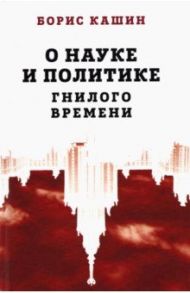 БОРИС КАШИН

О НАУКЕ И ПОЛИТИКЕ ГНИЛОГО ВРЕМЕНИ